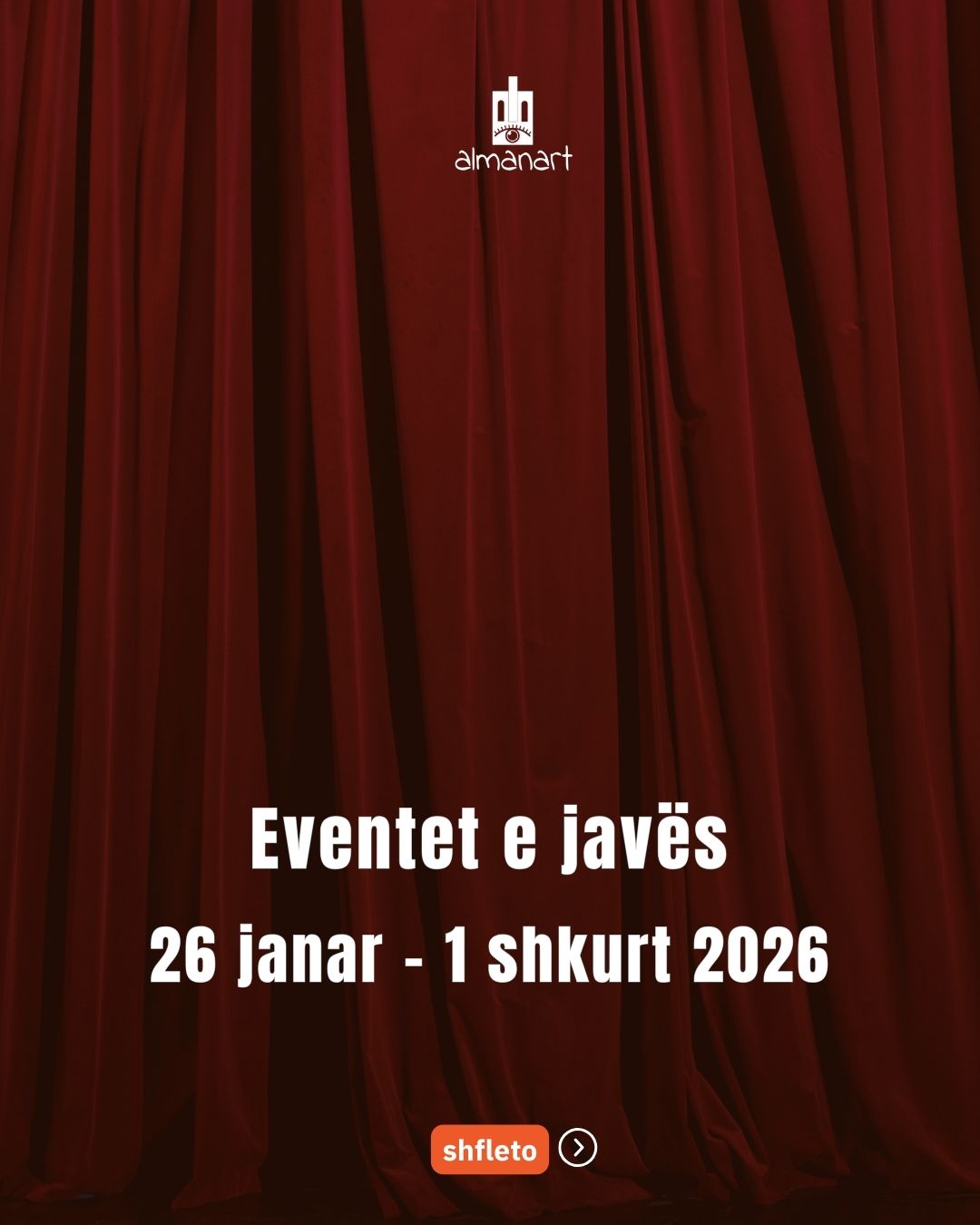 almanart

Eventet e javës

26 janar - 1 shkurt 2026

shfleto